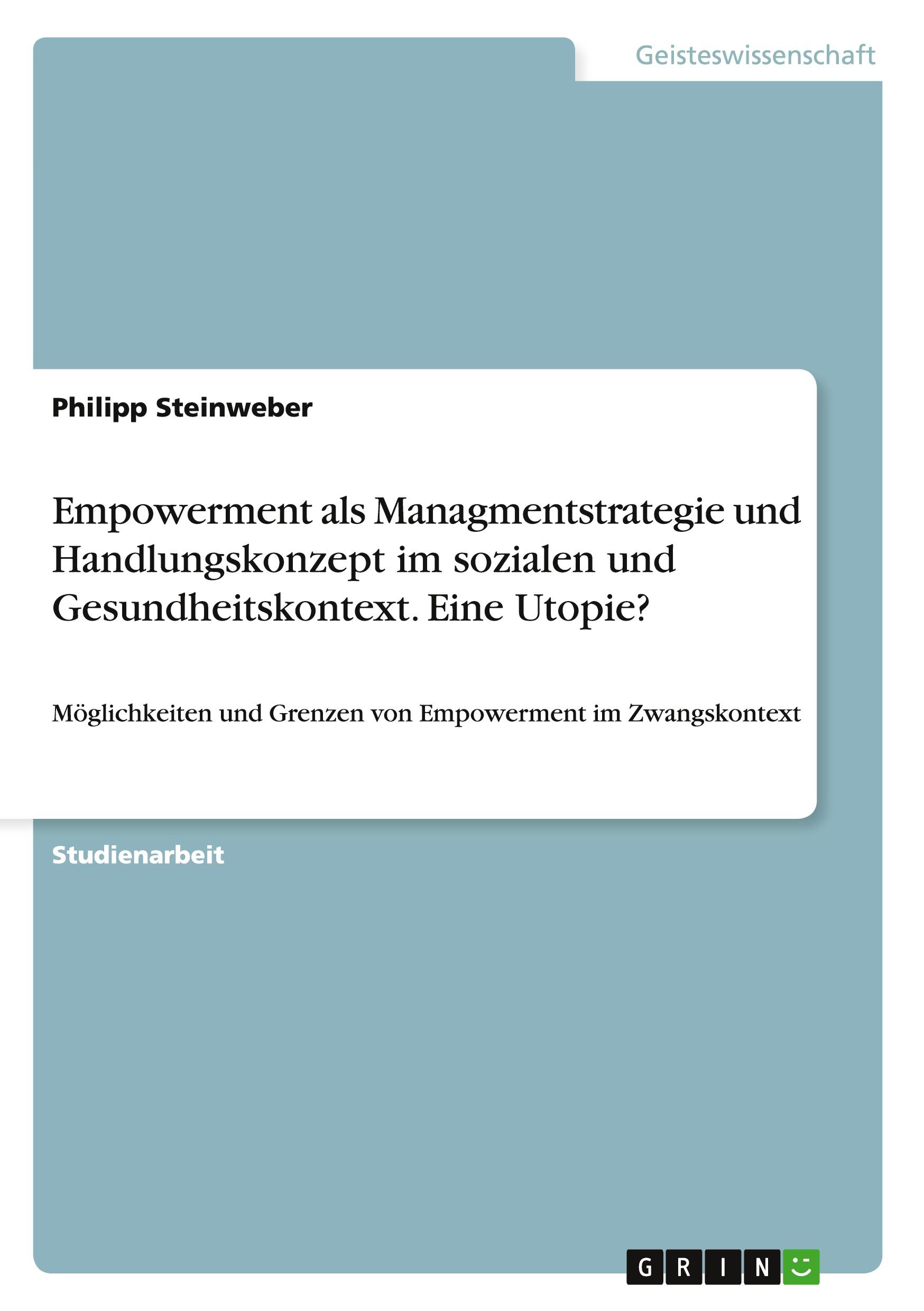 Geisteswissenschaft

Philipp Steinweber

Empowerment als Managmentstrategie und Handlungskonzept im sozialen und Gesundheitskontext. Eine Utopie?

Möglichkeiten und Grenzen von Empowerment im Zwangskontext

Studienarbeit

GRIN